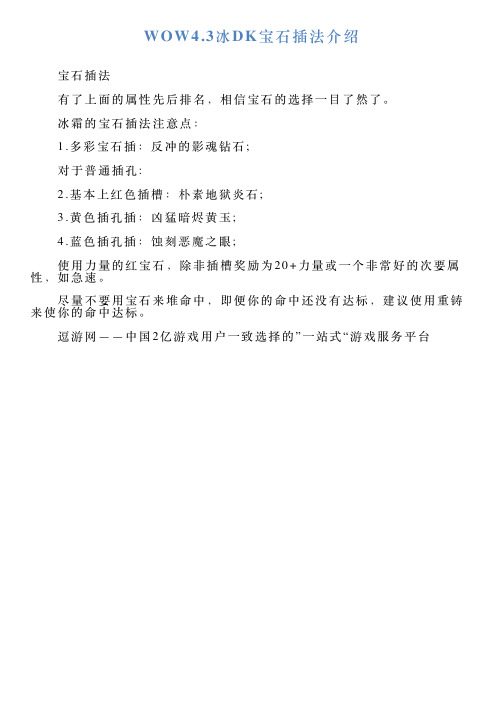 WOW4.3冰DK宝石插法介绍

宝石插法

有了上面的属性先后排名，相信宝石的选择一目了然了。

冰霜的宝石插法注意点：

1.多彩宝石插：反冲的影魂钻石；

对于普通插孔：

2.基本上红色插槽：朴素地狱炎石；

3.黄色插孔插：凶猛暗烬黄玉；

4.蓝色插孔插：蚀刻恶魔之眼；

使用力量的红宝石，除非插槽奖励为20+力量或一个非常好的次要属性，如急速。

尽量不要用宝石来堆命中，即便你的命中还没有达标，建议使用重铸来使你的命中达标。

逗游网——中国2亿游戏用户一致选择的”一站式“游戏服务平台